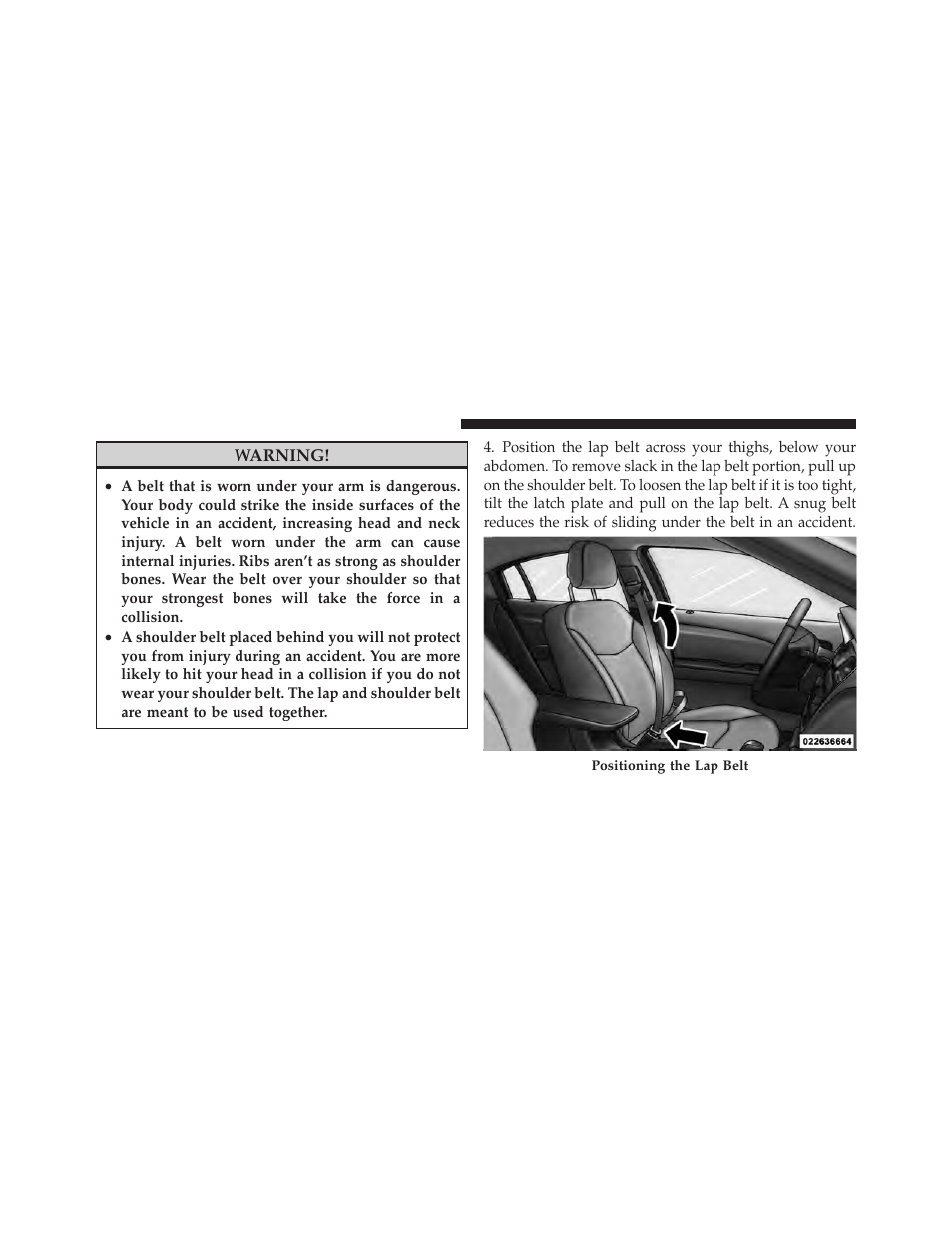 WARNING!

• A belt that is worn under your arm is dangerous. Your body could strike the inside surfaces of the vehicle in an accident, increasing head and neck injury. A belt worn under the arm can cause internal injuries. Ribs aren't as strong as shoulder bones. Wear the belt over your shoulder so that your strongest bones will take the force in a collision.
• A shoulder belt placed behind you will not protect you from injury during an accident. You are more likely to hit your head in a collision if you do not wear your shoulder belt. The lap and shoulder belt are meant to be used together.

4. Position the lap belt across your thighs, below your abdomen. To remove slack in the lap belt portion, pull up on the shoulder belt. To loosen the lap belt if it is too tight, tilt the latch plate and pull on the lap belt. A snug belt reduces the risk of sliding under the belt in an accident.

022636664

Positioning the Lap Belt